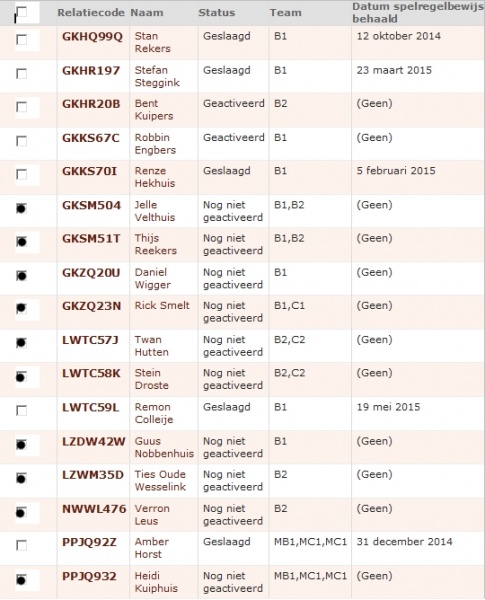 | | Relatiecode | Naam | Status | Team | Datum spelregelbewijs behaald |
|---|---|---|---|---|---|
| | GKHQ99Q | Stan Rekers | Geslaagd | B1 | 12 oktober 2014 |
| | GKHR197 | Stefan Steggink | Geslaagd | B1 | 23 maart 2015 |
| | GKHR20B | Bent Kuipers | Geactiveerd | B2 | (Geen) |
| | GKKS67C | Robbin Engbers | Geactiveerd | B1 | (Geen) |
| | GKKS70I | Renze Hekhuis | Geslaagd | B1 | 5 februari 2015 |
| | GKSM504 | Jelle Velthuis | Nog niet geactiveerd | B1,B2 | (Geen) |
| | GKSM51T | Thijs Reekers | Nog niet geactiveerd | B1,B2 | (Geen) |
| | GKZQ20U | Daniel Wigger | Nog niet geactiveerd | B1 | (Geen) |
| | GKZQ23N | Rick Smelt | Nog niet geactiveerd | B1,C1 | (Geen) |
| | LWTC57J | Twan Hutten | Nog niet geactiveerd | B2,C2 | (Geen) |
| | LWTC58K | Stein Droste | Nog niet geactiveerd | B2,C2 | (Geen) |
| | LWTC59L | Remon Colleije | Geslaagd | B1 | 19 mei 2015 |
| | LZDW42W | Guus Nobbenhuis | Nog niet geactiveerd | B1 | (Geen) |
| | LZWM35D | Ties Oude Wesselink | Nog niet geactiveerd | B2 | (Geen) |
| | NWWL476 | Verron Leus | Nog niet geactiveerd | B2 | (Geen) |
| | PPJQ92Z | Amber Horst | Geslaagd | MB1,MC1,MC1 | 31 december 2014 |
| | PPJQ932 | Heidi Kuiphuis | Nog niet geactiveerd | MB1,MC1,MC1 | (Geen) |